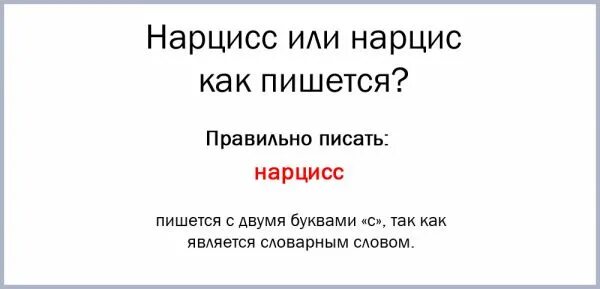 Нарцисс или нарцис как пишется?

Правильно писать:

нарцисс

пишется с двумя буквами «с», так как является словарным словом.